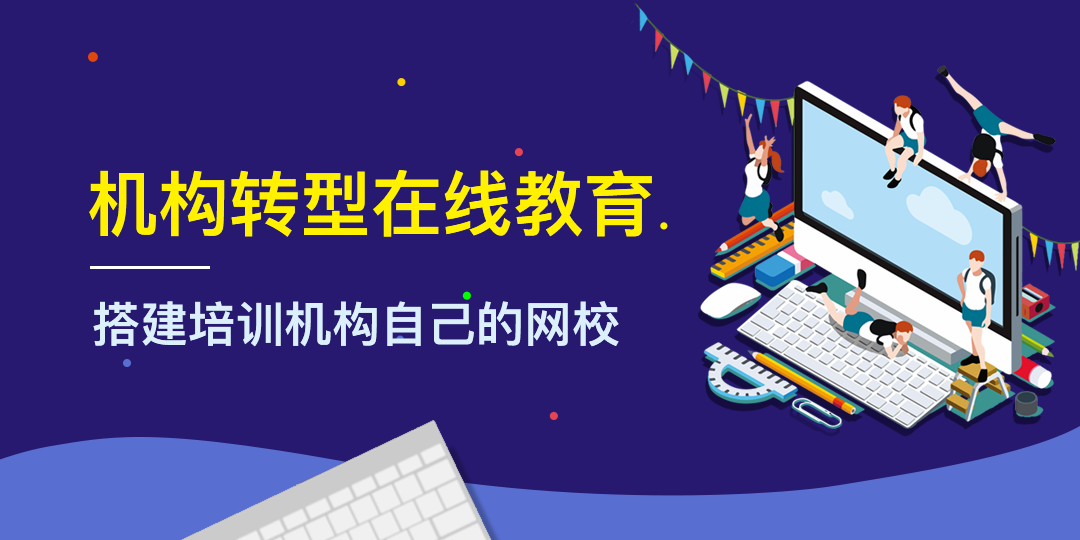 机构转型在线教育.

搭建培训机构自己的网校